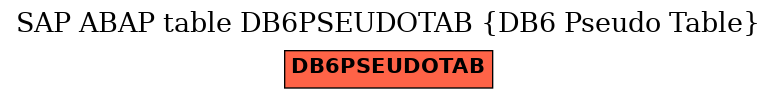 SAP ABAP table DB6PSEUDOTAB {DB6 Pseudo Table}

DB6PSEUDOTAB